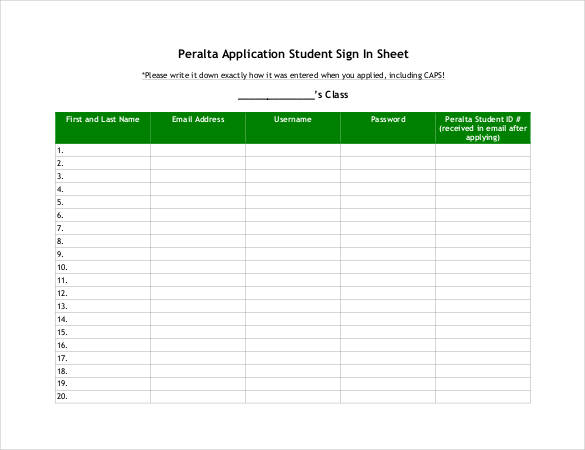 Peralta Application Student Sign In Sheet

*Please write it down exactly how it was entered when you applied, including CAPS!

_______________'s Class

| First and Last Name | Email Address | Username | Password | Peralta Student ID # (received in email after applying) |
|---|---|---|---|---|
| 1. | | | | |
| 2. | | | | |
| 3. | | | | |
| 4. | | | | |
| 5. | | | | |
| 6. | | | | |
| 7. | | | | |
| 8. | | | | |
| 9. | | | | |
| 10. | | | | |
| 11. | | | | |
| 12. | | | | |
| 13. | | | | |
| 14. | | | | |
| 15. | | | | |
| 16. | | | | |
| 17. | | | | |
| 18. | | | | |
| 19. | | | | |
| 20. | | | | |